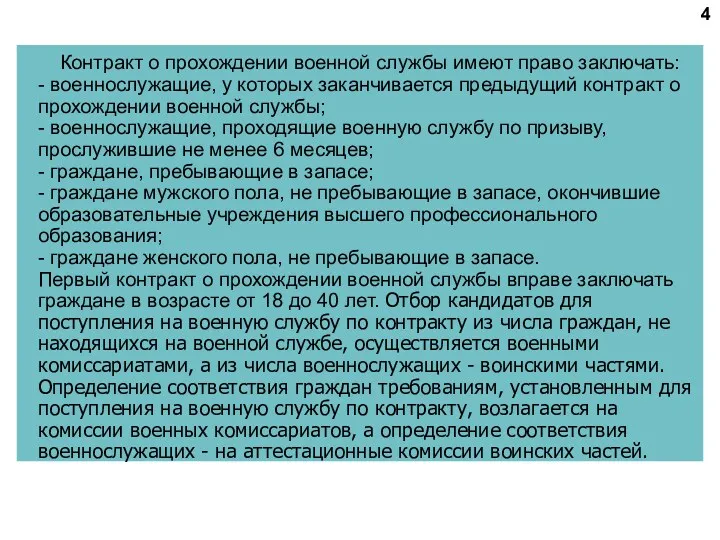 4

Контракт о прохождении военной службы имеют право заключать:
- военнослужащие, у которых заканчивается предыдущий контракт о прохождении военной службы;
- военнослужащие, проходящие военную службу по призыву, прослужившие не менее 6 месяцев;
- граждане, пребывающие в запасе;
- граждане мужского пола, не пребывающие в запасе, окончившие образовательные учреждения высшего профессионального образования;
- граждане женского пола, не пребывающие в запасе.
Первый контракт о прохождении военной службы вправе заключать граждане в возрасте от 18 до 40 лет. Отбор кандидатов для поступления на военную службу по контракту из числа граждан, не находящихся на военной службе, осуществляется военными комиссариатами, а из числа военнослужащих - воинскими частями. Определение соответствия граждан требованиям, установленным для поступления на военную службу по контракту, возлагается на комиссии военных комиссариатов, а определение соответствия военнослужащих - на аттестационные комиссии воинских частей.